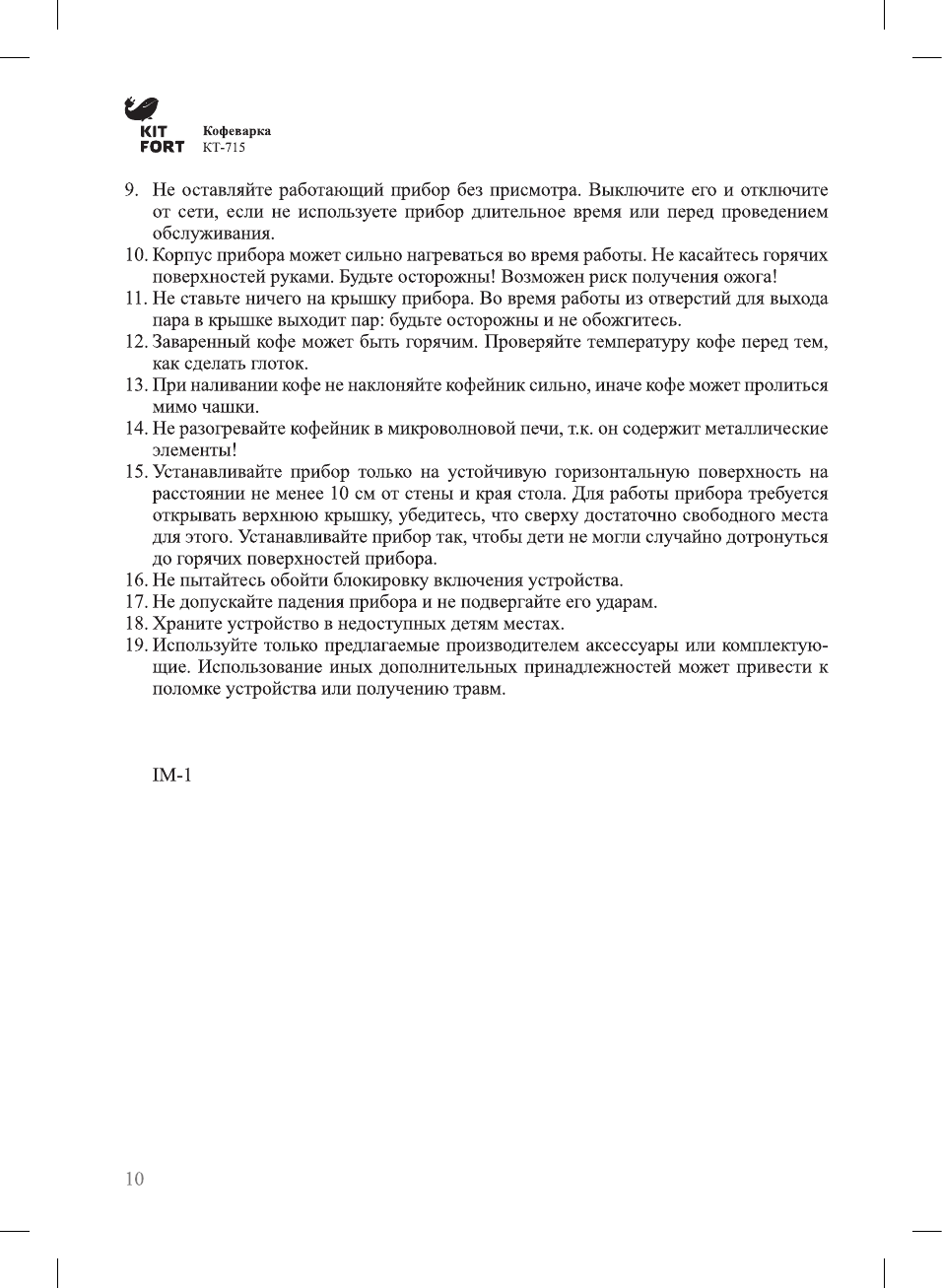 KIT FORT Кофеварка КТ-715

9. Не оставляйте работающий прибор без присмотра. Выключите его и отключите от сети, если не используете прибор длительное время или перед проведением обслуживания.
10. Корпус прибора может сильно нагреваться во время работы. Не касайтесь горячих поверхностей руками. Будьте осторожны! Возможен риск получения ожога!
11. Не ставьте ничего на крышку прибора. Во время работы из отверстий для выхода пара в крышке выходит пар: будьте осторожны и не обожгитесь.
12. Заваренный кофе может быть горячим. Проверяйте температуру кофе перед тем, как сделать глоток.
13. При наливании кофе не наклоняйте кофейник сильно, иначе кофе может пролиться мимо чашки.
14. Не разогревайте кофейник в микроволновой печи, т.к. он содержит металлические элементы!
15. Устанавливайте прибор только на устойчивую горизонтальную поверхность на расстоянии не менее 10 см от стены и края стола. Для работы прибора требуется открывать верхнюю крышку, убедитесь, что сверху достаточно свободного места для этого. Устанавливайте прибор так, чтобы дети не могли случайно дотронуться до горячих поверхностей прибора.
16. Не пытайтесь обойти блокировку включения устройства.
17. Не допускайте падения прибора и не подвергайте его ударам.
18. Храните устройство в недоступных детям местах.
19. Используйте только предлагаемые производителем аксессуары или комплектующие. Использование иных дополнительных принадлежностей может привести к поломке устройства или получению травм.

IM-1

10